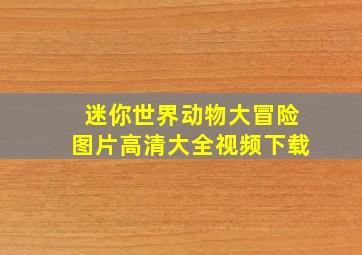 迷你世界动物大冒险
图片高清大全视频下载